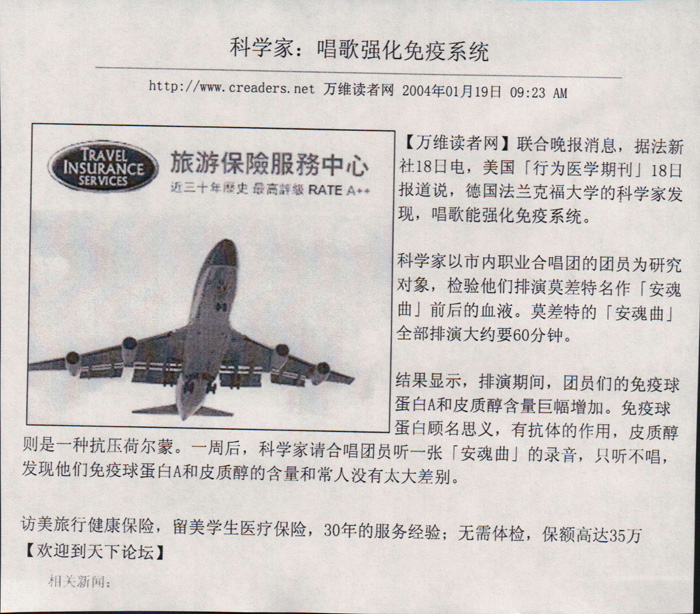 科学家：唱歌强化免疫系统

http://www.creaders.net 万维读者网 2004年01月19日 09:23 AM

TRAVEL INSURANCE SERVICES

旅游保険服務中心

近三十年歷史 最高評級 RATE A++

【万维读者网】联合晚报消息，据法新社18日电，美国「行为医学期刊」18日报道说，德国法兰克福大学的科学家发现，唱歌能强化免疫系统。

科学家以市内职业合唱团的团员为研究对象，检验他们排演莫差特名作「安魂曲」前后的血液。莫差特的「安魂曲」全部排演大约要60分钟。

结果显示，排演期间，团员们的免疫球蛋白A和皮质醇含量巨幅增加。免疫球蛋白顾名思义，有抗体的作用，皮质醇则是一种抗压荷尔蒙。一周后，科学家请合唱团员听一张「安魂曲」的录音，只听不唱，发现他们免疫球蛋白A和皮质醇的含量和常人没有太大差别。

访美旅行健康保险，留美学生医疗保险，30年的服务经验；无需体检，保额高达35万
【欢迎到天下论坛】

相关新闻：